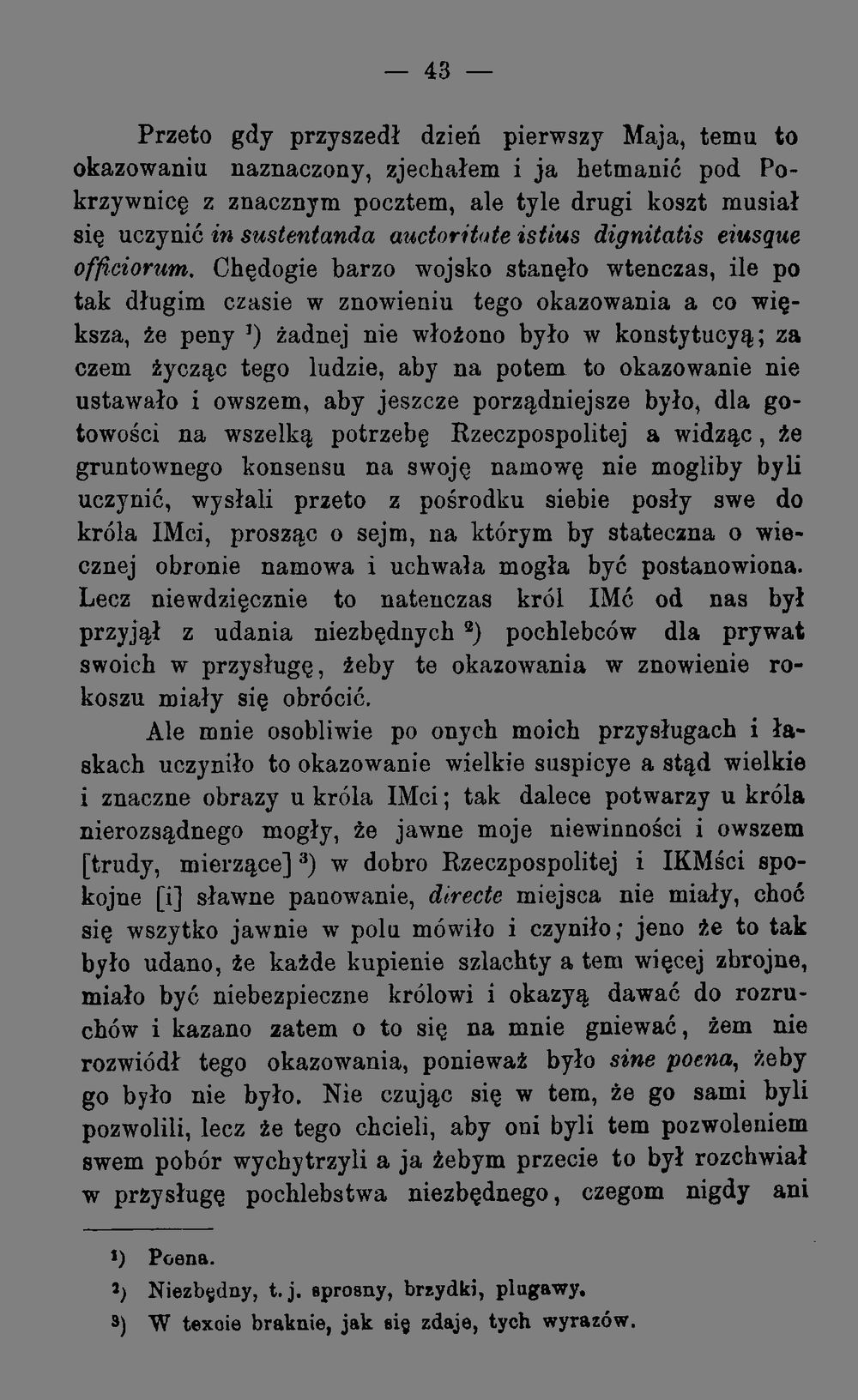 — 43 —

Przeto gdy przyszedł dzień pierwszy Maja, temu to okazowaniu naznaczony, zjechałem i ja hetmanić pod Pokrzywnicę z znacznym pocztem, ale tyle drugi koszt musiał się uczynić in sustentanda auctoritate istius dignitatis eiusque officiorum. Chędogie barzo wojsko stanęło wtenczas, ile po tak długim czasie w znowieniu tego okazowania a co większa, że peny $^{1}$) żadnej nie włożono było w konstytucyą; za czem życząc tego ludzie, aby na potem to okazowanie nie ustawało i owszem, aby jeszcze porządniejsze było, dla gotowości na wszelką potrzebę Rzeczpospolitej a widząc, że gruntownego konsensu na swoję namowę nie mogliby byli uczynić, wysłali przeto z pośrodku siebie posły swe do króla IMci, prosząc o sejm, na którym by stateczna o wiecznej obronie namowa i uchwała mogła być postanowiona. Lecz niewdzięcznie to natenczas król IMć od nas był przyjął z udania niezbędnych $^{2}$) pochlebców dla prywat swoich w przysługę, żeby te okazowania w znowienie rokoszu miały się obrócić.

Ale mnie osobliwie po onych moich przysługach i łaskach uczyniło to okazowanie wielkie suspicye a stąd wielkie i znaczne obrazy u króla IMci; tak dalece potwarzy u króla nierozsądnego mogły, że jawne moje niewinności i owszem [trudy, mierzące] $^{3}$) w dobro Rzeczpospolitej i IKMści spokojne [i] sławne panowanie, directe miejsca nie miały, choć się wszytko jawnie w polu mówiło i czyniło; jeno że to tak było udano, że każde kupienie szlachty a tem więcej zbrojne, miało być niebezpieczne królowi i okazyą dawać do rozruchów i kazano zatem o to się na mnie gniewać, żem nie rozwiódł tego okazowania, ponieważ było sine poena, żeby go było nie było. Nie czując się w tem, że go sami byli pozwolili, lecz że tego chcieli, aby oni byli tem pozwoleniem swem pobór wychytrzyli a ja żebym przecie to był rozchwiał w przysługę pochlebstwa niezbędnego, czegom nigdy ani

$^{1}$) Poena.
$^{2}$) Niezbędny, t. j. sprosny, brzydki, plugawy.
$^{3}$) W texcie braknie, jak się zdaje, tych wyrazów.